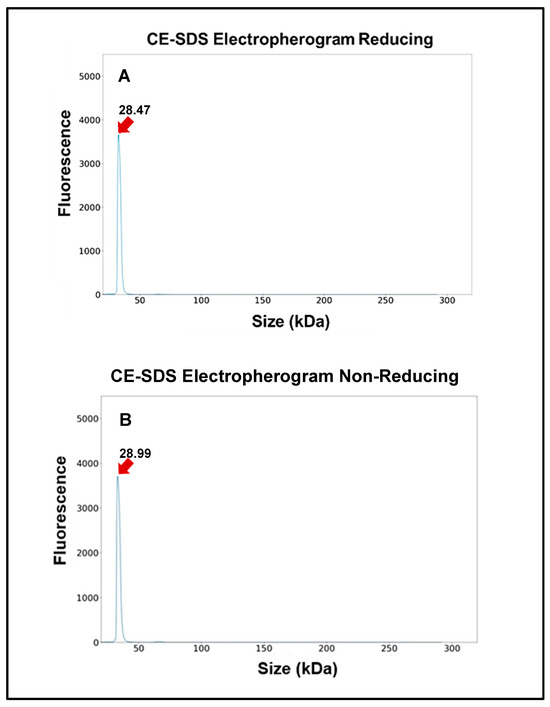 CE-SDS Electropherogram Reducing

A

28.47

Fluorescence

5000
4000
3000
2000
1000
0

50 100 150 200 250 300

Size (kDa)

CE-SDS Electropherogram Non-Reducing

B

28.99

Fluorescence

5000
4000
3000
2000
1000
0

50 100 150 200 250 300

Size (kDa)